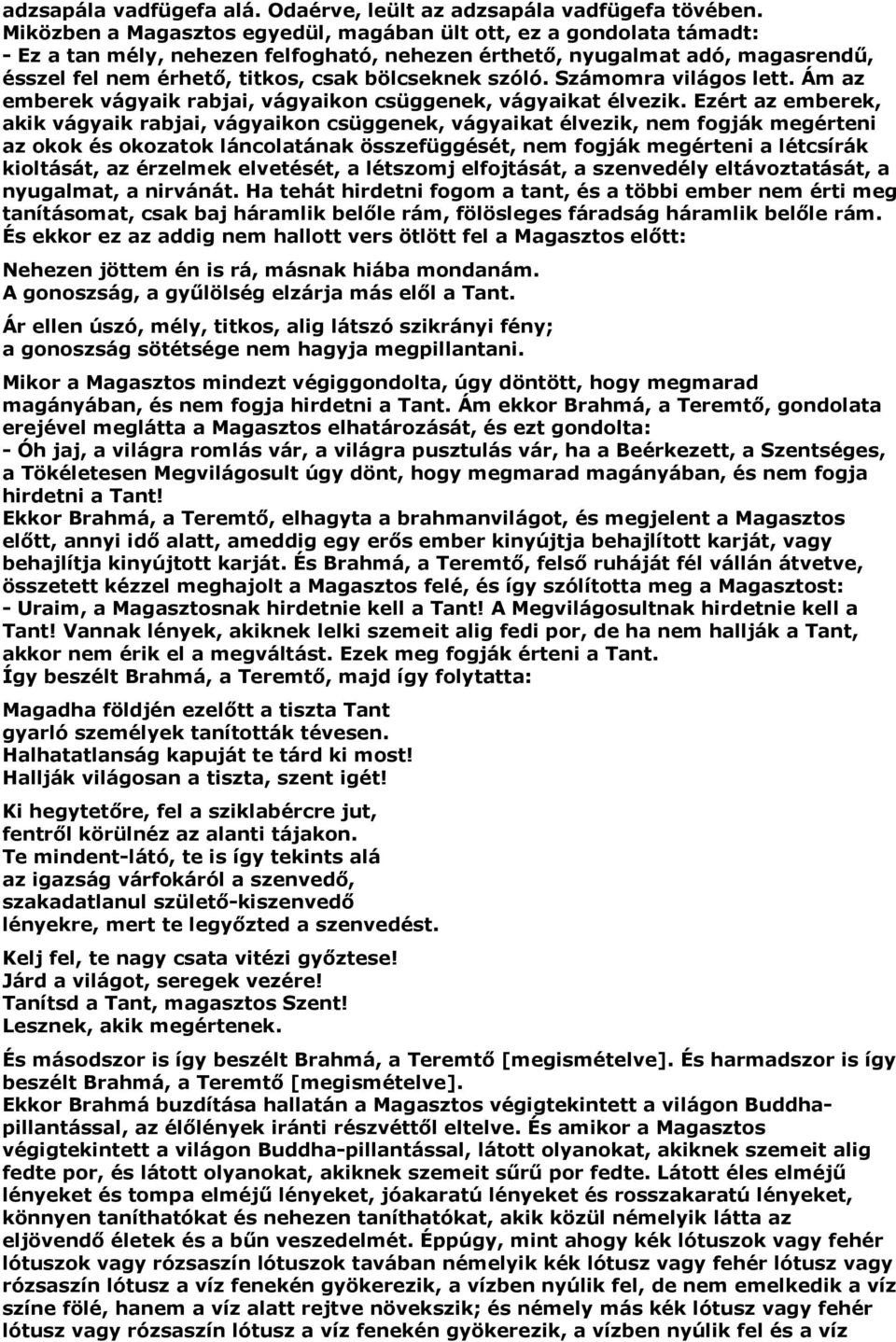 adzsapála vadfügefa alá. Odaérve, leült az adzsapála vadfügefa tövében. Miközben a Magasztos egyedül, magában ült ott, ez a gondolata támadt:
- Ez a tan mély, nehezen felfogható, nehezen érthető, nyugalmat adó, magasrendű, ésszel fel nem érhető, titkos, csak bölcseknek szóló. Számomra világos lett. Ám az emberek vágyaik rabjai, vágyaikon csüggenek, vágyaikat élvezik. Ezért az emberek, akik vágyaik rabjai, vágyaikon csüggenek, vágyaikat élvezik, nem fogják megérteni az okok és okozatok láncolatának összefüggését, nem fogják megérteni a létcsírák kioltását, az érzelmek elvetését, a létszomj elfojtását, a szenvedély eltávoztatását, a nyugalmat, a nirvánát. Ha tehát hirdetni fogom a tant, és a többi ember nem érti meg tanításomat, csak baj háramlik belőle rám, fölösleges fáradság háramlik belőle rám. És ekkor ez az addig nem hallott vers ötlött fel a Magasztos előtt:

Nehezen jöttem én is rá, másnak hiába mondanám.
A gonoszság, a gyűlölség elzárja más elől a Tant.

Ár ellen úszó, mély, titkos, alig látszó szikrányi fény;
a gonoszság sötétsége nem hagyja megpillantani.

Mikor a Magasztos mindezt végiggondolta, úgy döntött, hogy megmarad magányában, és nem fogja hirdetni a Tant. Ám ekkor Brahmá, a Teremtő, gondolata erejével meglátta a Magasztos elhatározását, és ezt gondolta:
- Óh jaj, a világra romlás vár, a világra pusztulás vár, ha a Beérkezett, a Szentséges, a Tökéletesen Megvilágosult úgy dönt, hogy megmarad magányában, és nem fogja hirdetni a Tant!
Ekkor Brahmá, a Teremtő, elhagyta a brahmanvilágot, és megjelent a Magasztos előtt, annyi idő alatt, ameddig egy erős ember kinyújtja behajlított karját, vagy behajlítja kinyújtott karját. És Brahmá, a Teremtő, felső ruháját fél vállán átvetve, összetett kézzel meghajolt a Magasztos felé, és így szólította meg a Magasztost:
- Uraim, a Magasztosnak hirdetnie kell a Tant! A Megvilágosultnak hirdetnie kell a Tant! Vannak lények, akiknek lelki szemeit alig fedi por, de ha nem hallják a Tant, akkor nem érik el a megváltást. Ezek meg fogják érteni a Tant.
Így beszélt Brahmá, a Teremtő, majd így folytatta:

Magadha földjén ezelőtt a tiszta Tant
gyarló személyek tanították tévesen.
Halhatatlanság kapuját te tárd ki most!
Hallják világosan a tiszta, szent igét!

Ki hegytetőre, fel a sziklabércre jut,
fentről körülnéz az alanti tájakon.
Te mindent-látó, te is így tekints alá
az igazság várfokáról a szenvedő,
szakadatlanul születő-kiszenvedő
lényekre, mert te legyőzted a szenvedést.

Kelj fel, te nagy csata vitézi győztese!
Járd a világot, seregek vezére!
Tanítsd a Tant, magasztos Szent!
Lesznek, akik megértenek.

És másodszor is így beszélt Brahmá, a Teremtő [megismételve]. És harmadszor is így beszélt Brahmá, a Teremtő [megismételve].
Ekkor Brahmá buzdítása hallatán a Magasztos végigtekintett a világon Buddha-pillantással, az élőlények iránti részvéttől eltelve. És amikor a Magasztos végigtekintett a világon Buddha-pillantással, látott olyanokat, akiknek szemeit alig fedte por, és látott olyanokat, akiknek szemeit sűrű por fedte. Látott éles elméjű lényeket és tompa elméjű lényeket, jóakaratú lényeket és rosszakaratú lényeket, könnyen taníthatókat és nehezen taníthatókat, akik közül némelyik látta az eljövendő életek és a bűn veszedelmét. Éppúgy, mint ahogy kék lótuszok vagy fehér lótuszok vagy rózsaszín lótuszok tavában némelyik kék lótusz vagy fehér lótusz vagy rózsaszín lótusz a víz fenekén gyökerezik, a vízben nyúlik fel, de nem emelkedik a víz színe fölé, hanem a víz alatt rejtve növekszik; és némely más kék lótusz vagy fehér lótusz vagy rózsaszín lótusz a víz fenekén gyökerezik, a vízben nyúlik fel és a víz